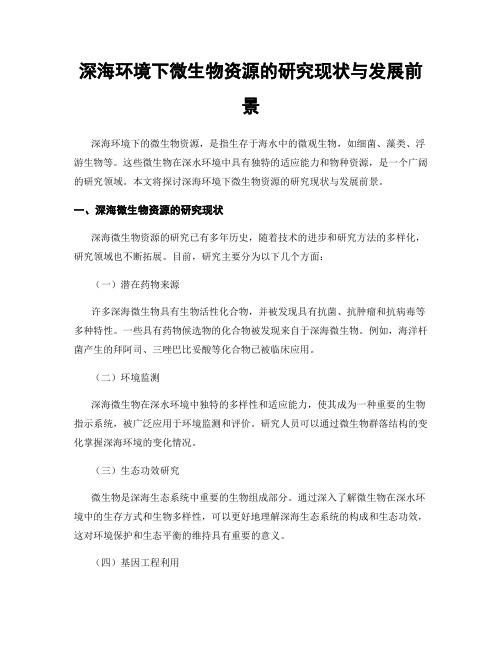 深海环境下微生物资源的研究现状与发展前景

深海环境下的微生物资源，是指生存于海水中的微观生物，如细菌、藻类、浮游生物等。这些微生物在深水环境中具有独特的适应能力和物种资源，是一个广阔的研究领域。本文将探讨深海环境下微生物资源的研究现状与发展前景。

一、深海微生物资源的研究现状

深海微生物资源的研究已有多年历史，随着技术的进步和研究方法的多样化，研究领域也不断拓展。目前，研究主要分为以下几个方面：

（一）潜在药物来源

许多深海微生物具有生物活性化合物，并被发现具有抗菌、抗肿瘤和抗病毒等多种特性。一些具有药物候选物的化合物被发现来自于深海微生物。例如，海洋杆菌产生的拜阿司、三唑巴比妥酸等化合物已被临床应用。

（二）环境监测

深海微生物在深水环境中独特的多样性和适应能力，使其成为一种重要的生物指示系统，被广泛应用于环境监测和评价。研究人员可以通过微生物群落结构的变化掌握深海环境的变化情况。

（三）生态功效研究

微生物是深海生态系统中重要的生物组成部分。通过深入了解微生物在深水环境中的生存方式和生物多样性，可以更好地理解深海生态系统的构成和生态功效，这对环境保护和生态平衡的维持具有重要的意义。

（四）基因工程利用